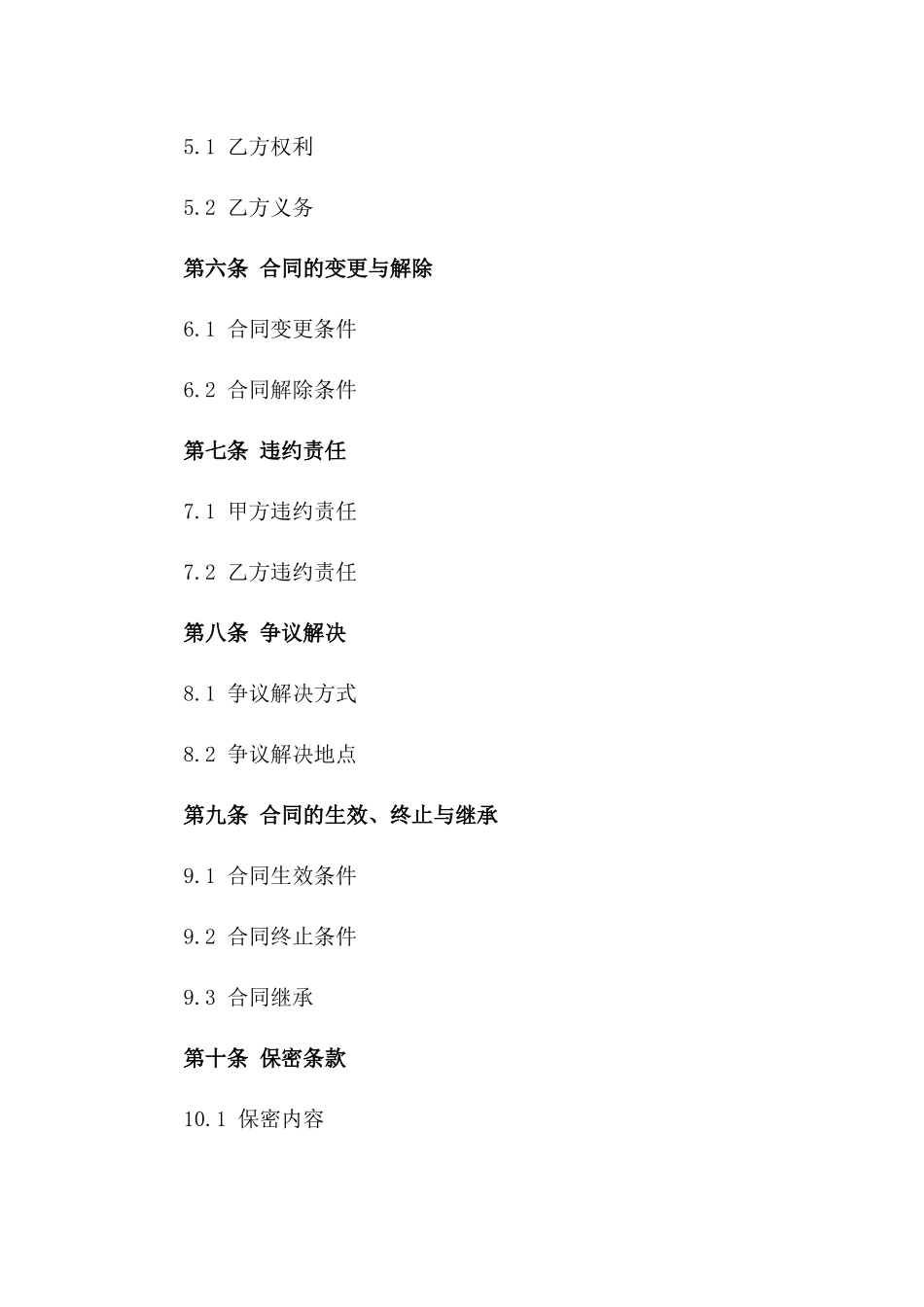 5.1 乙方权利

5.2 乙方义务

第六条 合同的变更与解除

6.1 合同变更条件

6.2 合同解除条件

第七条 违约责任

7.1 甲方违约责任

7.2 乙方违约责任

第八条 争议解决

8.1 争议解决方式

8.2 争议解决地点

第九条 合同的生效、终止与继承

9.1 合同生效条件

9.2 合同终止条件

9.3 合同继承

第十条 保密条款

10.1 保密内容